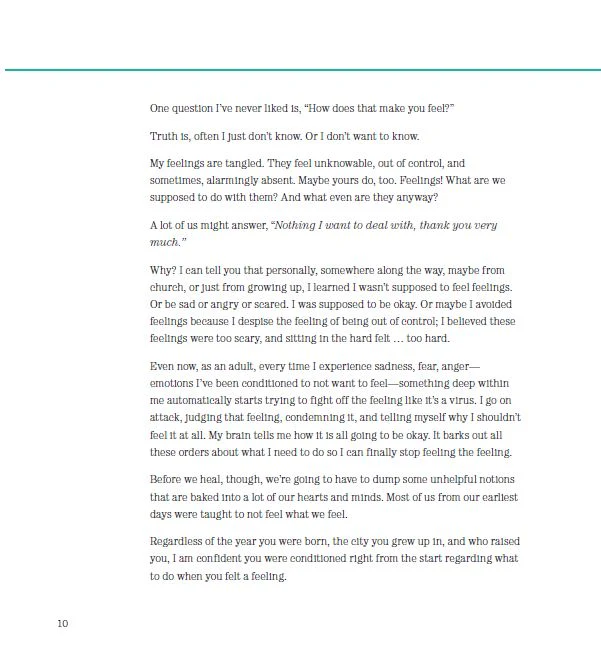 One question I've never liked is, "How does that make you feel?"

Truth is, often I just don't know. Or I don't want to know.

My feelings are tangled. They feel unknowable, out of control, and sometimes, alarmingly absent. Maybe yours do, too. Feelings! What are we supposed to do with them? And what even are they anyway?

A lot of us might answer, "Nothing I want to deal with, thank you very much."

Why? I can tell you that personally, somewhere along the way, maybe from church, or just from growing up, I learned I wasn't supposed to feel feelings. Or be sad or angry or scared. I was supposed to be okay. Or maybe I avoided feelings because I despise the feeling of being out of control; I believed these feelings were too scary, and sitting in the hard felt … too hard.

Even now, as an adult, every time I experience sadness, fear, anger—emotions I've been conditioned to not want to feel—something deep within me automatically starts trying to fight off the feeling like it's a virus. I go on attack, judging that feeling, condemning it, and telling myself why I shouldn't feel it at all. My brain tells me how it is all going to be okay. It barks out all these orders about what I need to do so I can finally stop feeling the feeling.

Before we heal, though, we're going to have to dump some unhelpful notions that are baked into a lot of our hearts and minds. Most of us from our earliest days were taught to not feel what we feel.

Regardless of the year you were born, the city you grew up in, and who raised you, I am confident you were conditioned right from the start regarding what to do when you felt a feeling.

10